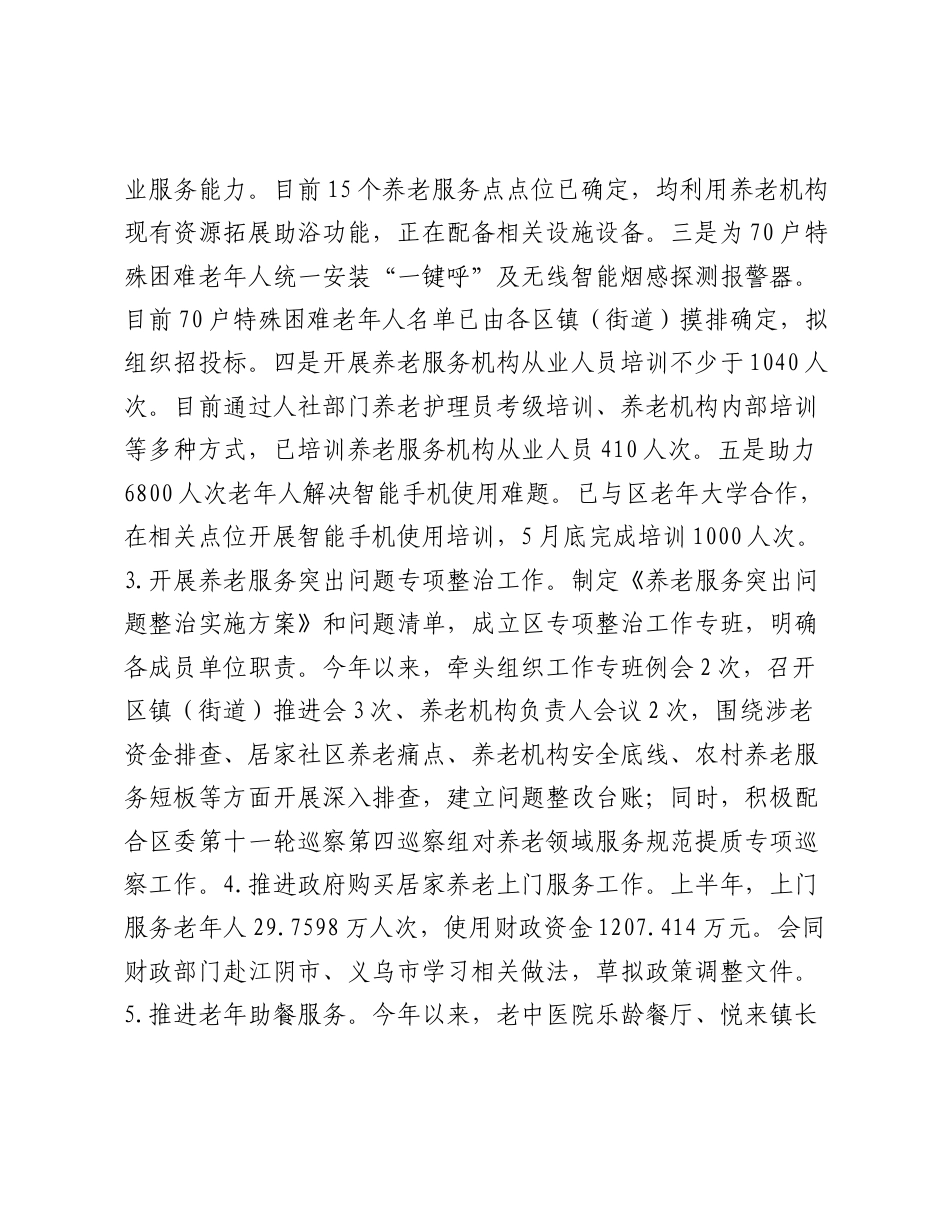 业服务能力。目前15个养老服务点点位已确定，均利用养老机构现有资源拓展助浴功能，正在配备相关设施设备。三是为70户特殊困难老年人统一安装“一键呼”及无线智能烟感探测报警器。目前70户特殊困难老年人名单已由各区镇（街道）摸排确定，拟组织招投标。四是开展养老服务机构从业人员培训不少于1040人次。目前通过人社部门养老护理员考级培训、养老机构内部培训等多种方式，已培训养老服务机构从业人员410人次。五是助力6800人次老年人解决智能手机使用难题。已与区老年大学合作，在相关点位开展智能手机使用培训，5月底完成培训1000人次。3.开展养老服务突出问题专项整治工作。制定《养老服务突出问题整治实施方案》和问题清单，成立区专项整治工作专班，明确各成员单位职责。今年以来，牵头组织工作专班例会2次，召开区镇（街道）推进会3次、养老机构负责人会议2次，围绕涉老资金排查、居家社区养老痛点、养老机构安全底线、农村养老服务短板等方面开展深入排查，建立问题整改台账；同时，积极配合区委第十一轮巡察第四巡察组对养老领域服务规范提质专项巡察工作。4.推进政府购买居家养老上门服务工作。上半年，上门服务老年人29.7598万人次，使用财政资金1207.414万元。会同财政部门赴江阴市、义乌市学习相关做法，草拟政策调整文件。5.推进老年助餐服务。今年以来，老中医院乐龄餐厅、悦来镇长